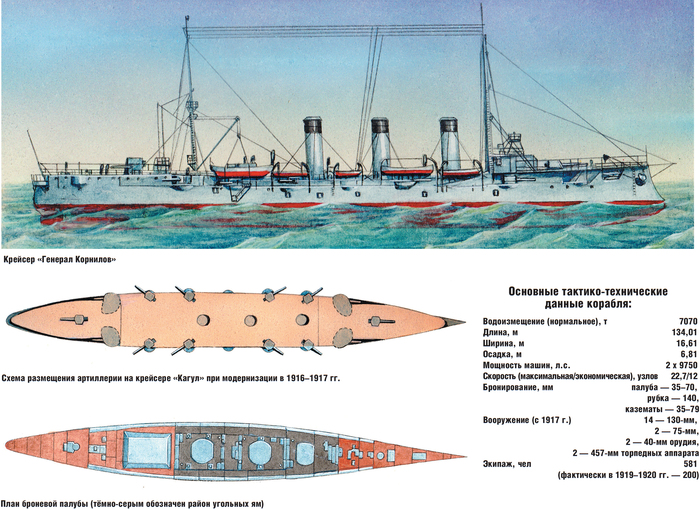 Крейсер «Генерал Корнилов»

Схема размещения артиллерии на крейсере «Кагул» при модернизации в 1916–1917 гг.

План броневой палубы (тёмно-серым обозначен район угольных ям)

Основные тактико-технические данные корабля:

Водоизмещение (нормальное), т 7070
Длина, м 134,01
Ширина, м 16,61
Осадка, м 6,81
Мощность машин, л.с. 2 х 9750
Скорость (максимальная/экономическая), узлов 22,7/12
Бронирование, мм палуба — 35–70, рубка — 140, казематы — 35–79
Вооружение (с 1917 г.) 14 — 130-мм, 2 — 75-мм, 2 — 40-мм орудия, 2 — 457-мм торпедных аппарата
Экипаж, чел 581 (фактически в 1919–1920 гг. — 200)